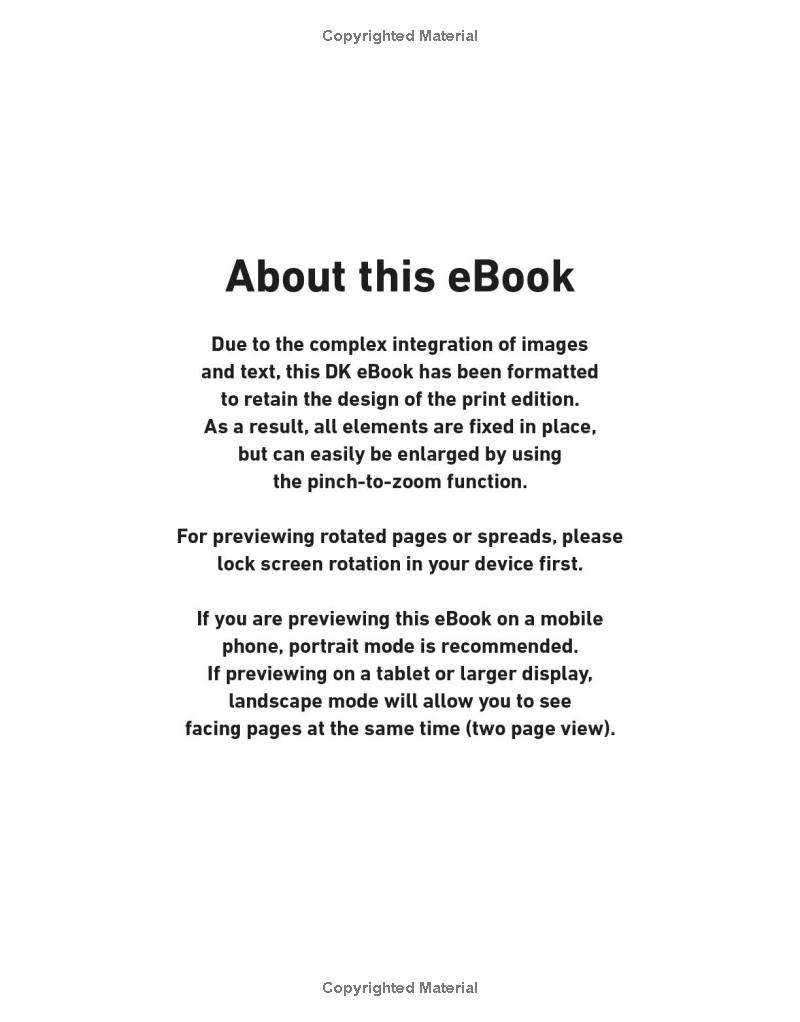 Copyrighted Material

About this eBook

Due to the complex integration of images and text, this DK eBook has been formatted to retain the design of the print edition. As a result, all elements are fixed in place, but can easily be enlarged by using the pinch-to-zoom function.

For previewing rotated pages or spreads, please lock screen rotation in your device first.

If you are previewing this eBook on a mobile phone, portrait mode is recommended. If previewing on a tablet or larger display, landscape mode will allow you to see facing pages at the same time (two page view).

Copyrighted Material